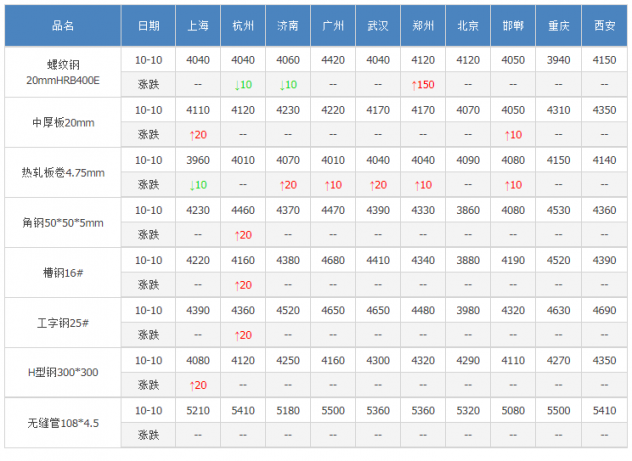 | 品名 | 日期 | 上海 | 杭州 | 济南 | 广州 | 武汉 | 郑州 | 北京 | 邯郸 | 重庆 | 西安 |
|---|---|---|---|---|---|---|---|---|---|---|---|
| 螺纹钢 20mmHRB400E | 10-10 | 4040 | 4040 | 4060 | 4420 | 4040 | 4120 | 4120 | 4050 | 3940 | 4150 |
| | 涨跌 | -- | ↓10 | ↓10 | -- | -- | ↑150 | -- | -- | -- | -- |
| 中厚板20mm | 10-10 | 4110 | 4120 | 4230 | 4220 | 4170 | 4170 | 4070 | 4050 | 4310 | 4350 |
| | 涨跌 | ↑20 | -- | -- | -- | -- | -- | -- | ↑10 | -- | -- |
| 热轧板卷4.75mm | 10-10 | 3960 | 4010 | 4070 | 4010 | 4040 | 4040 | 4090 | 4080 | 4150 | 4140 |
| | 涨跌 | ↓10 | -- | ↑20 | ↑10 | ↑20 | ↑10 | -- | ↑10 | -- | -- |
| 角钢50*50*5mm | 10-10 | 4230 | 4460 | 4370 | 4470 | 4390 | 4330 | 3860 | 4080 | 4530 | 4360 |
| | 涨跌 | -- | ↑20 | -- | -- | -- | -- | -- | -- | -- | -- |
| 槽钢16# | 10-10 | 4220 | 4160 | 4380 | 4680 | 4410 | 4340 | 3880 | 4190 | 4520 | 4390 |
| | 涨跌 | -- | ↑20 | -- | -- | -- | -- | -- | -- | -- | -- |
| 工字钢25# | 10-10 | 4390 | 4360 | 4520 | 4650 | 4650 | 4480 | 3980 | 4320 | 4630 | 4690 |
| | 涨跌 | -- | ↑20 | -- | -- | -- | -- | -- | -- | -- | -- |
| H型钢300*300 | 10-10 | 4080 | 4120 | 4250 | 4160 | 4300 | 4320 | 4290 | 4110 | 4270 | 4350 |
| | 涨跌 | ↑20 | -- | -- | -- | -- | -- | -- | -- | -- | -- |
| 无缝管108*4.5 | 10-10 | 5210 | 5410 | 5180 | 5500 | 5360 | 5360 | 5320 | 5080 | 5500 | 5410 |
| | 涨跌 | -- | -- | -- | -- | -- | -- | -- | -- | -- | -- |